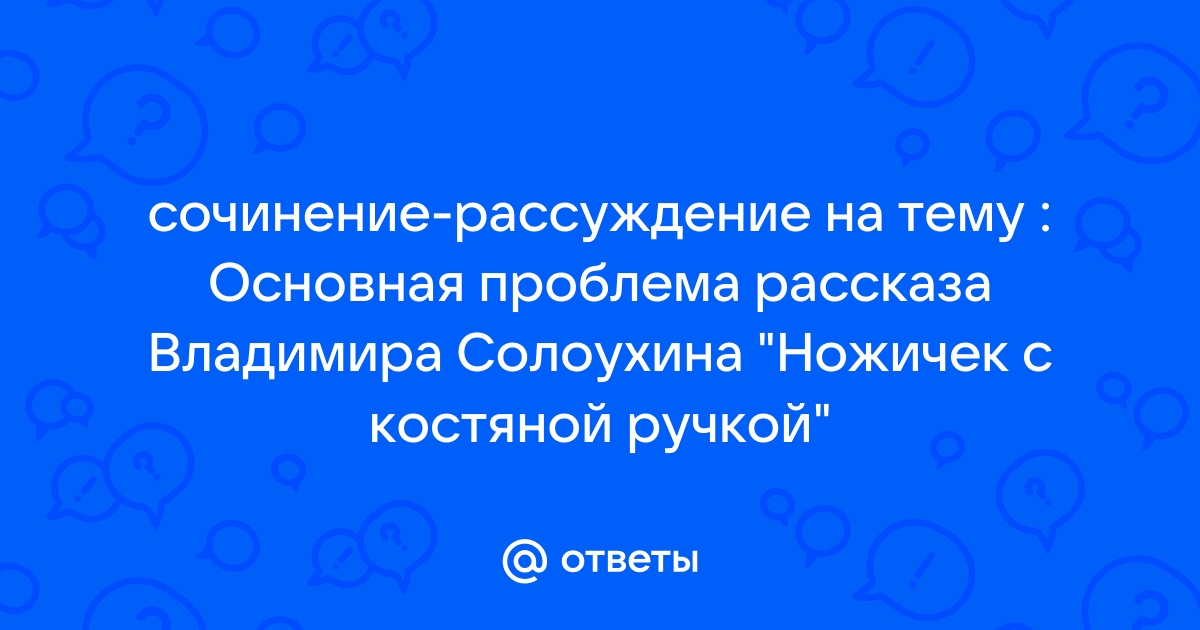 сочинение-рассуждение на тему : Основная проблема рассказа Владимира Солоухина "Ножичек с костяной ручкой"

@ ответы